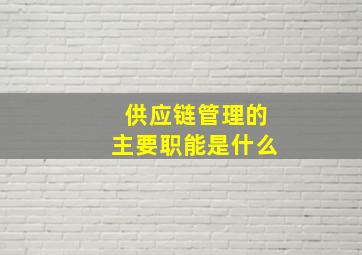 供应链管理的
主要职能是什么